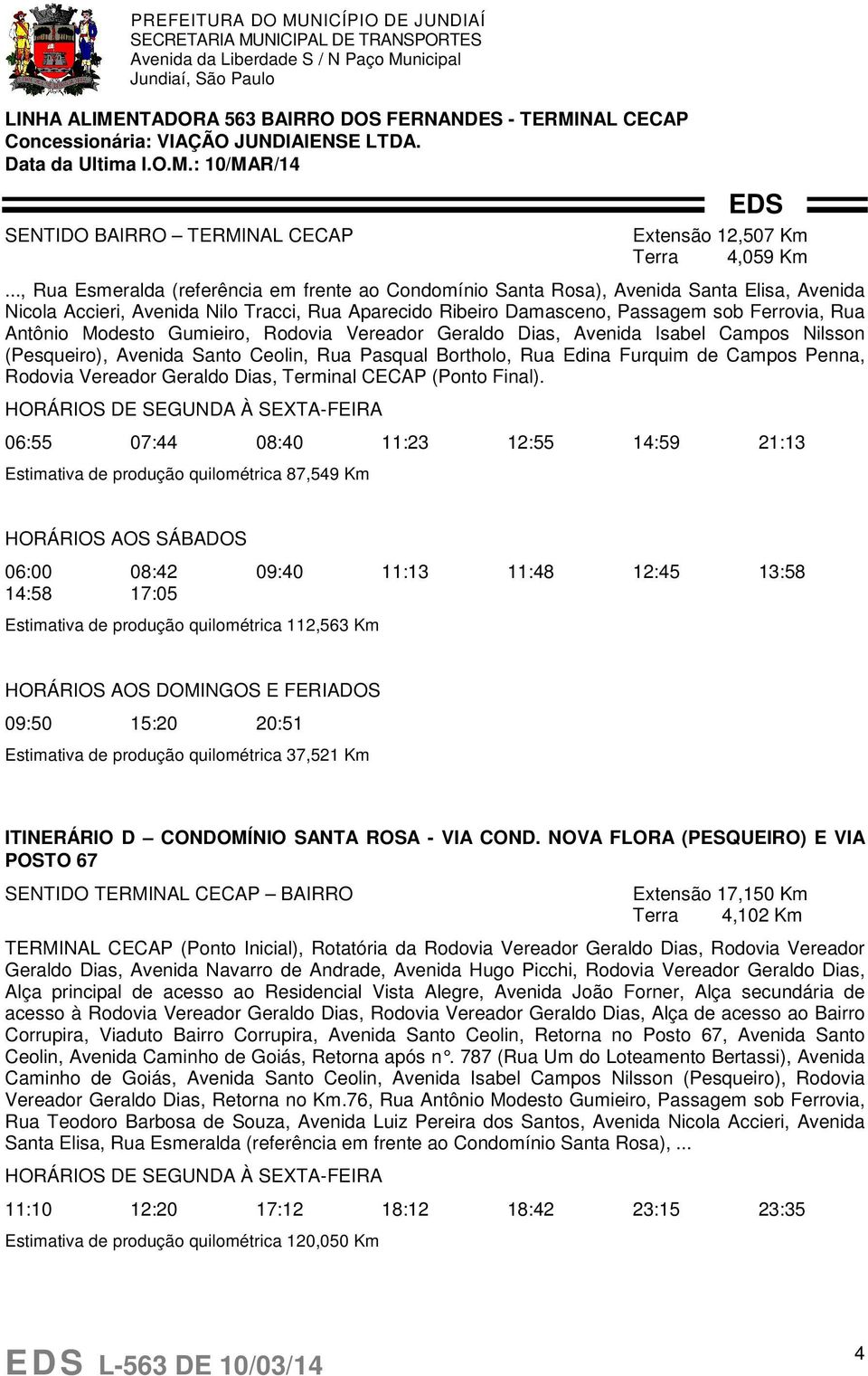 PREFEITURA DO MUNICÍPIO DE JUNDIAÍ
SECRETARIA MUNICIPAL DE TRANSPORTES
Avenida da Liberdade S / N Paço Municipal
Jundiaí, São Paulo

LINHA ALIMENTADORA 563 BAIRRO DOS FERNANDES - TERMINAL CECAP
Concessionária: VIAÇÃO JUNDIAIENSE LTDA.
Data da Ultima I.O.M.: 10/MAR/14

EDS

SENTIDO BAIRRO – TERMINAL CECAP

Extensão 12,507 Km
Terra 4,059 Km

..., Rua Esmeralda (referência em frente ao Condomínio Santa Rosa), Avenida Santa Elisa, Avenida Nicola Accieri, Avenida Nilo Tracci, Rua Aparecido Ribeiro Damasceno, Passagem sob Ferrovia, Rua Antônio Modesto Gumieiro, Rodovia Vereador Geraldo Dias, Avenida Isabel Campos Nilsson (Pesqueiro), Avenida Santo Ceolin, Rua Pasqual Bortholo, Rua Edina Furquim de Campos Penna, Rodovia Vereador Geraldo Dias, Terminal CECAP (Ponto Final).

HORÁRIOS DE SEGUNDA À SEXTA-FEIRA

06:55 07:44 08:40 11:23 12:55 14:59 21:13

Estimativa de produção quilométrica 87,549 Km

HORÁRIOS AOS SÁBADOS

06:00 08:42 09:40 11:13 11:48 12:45 13:58
14:58 17:05

Estimativa de produção quilométrica 112,563 Km

HORÁRIOS AOS DOMINGOS E FERIADOS

09:50 15:20 20:51

Estimativa de produção quilométrica 37,521 Km

ITINERÁRIO D – CONDOMÍNIO SANTA ROSA - VIA COND. NOVA FLORA (PESQUEIRO) E VIA POSTO 67

SENTIDO TERMINAL CECAP – BAIRRO

Extensão 17,150 Km
Terra 4,102 Km

TERMINAL CECAP (Ponto Inicial), Rotatória da Rodovia Vereador Geraldo Dias, Rodovia Vereador Geraldo Dias, Avenida Navarro de Andrade, Avenida Hugo Picchi, Rodovia Vereador Geraldo Dias, Alça principal de acesso ao Residencial Vista Alegre, Avenida João Forner, Alça secundária de acesso à Rodovia Vereador Geraldo Dias, Rodovia Vereador Geraldo Dias, Alça de acesso ao Bairro Corrupira, Viaduto Bairro Corrupira, Avenida Santo Ceolin, Retorna no Posto 67, Avenida Santo Ceolin, Avenida Caminho de Goiás, Retorna após n°. 787 (Rua Um do Loteamento Bertassi), Avenida Caminho de Goiás, Avenida Santo Ceolin, Avenida Isabel Campos Nilsson (Pesqueiro), Rodovia Vereador Geraldo Dias, Retorna no Km.76, Rua Antônio Modesto Gumieiro, Passagem sob Ferrovia, Rua Teodoro Barbosa de Souza, Avenida Luiz Pereira dos Santos, Avenida Nicola Accieri, Avenida Santa Elisa, Rua Esmeralda (referência em frente ao Condomínio Santa Rosa), ...

HORÁRIOS DE SEGUNDA À SEXTA-FEIRA

11:10 12:20 17:12 18:12 18:42 23:15 23:35

Estimativa de produção quilométrica 120,050 Km

EDS L-563 DE 10/03/14

4